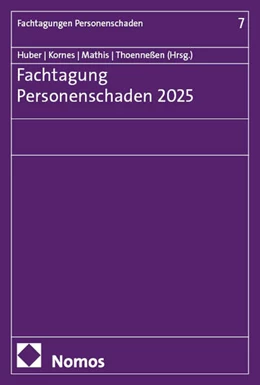 Fachtagungen Personenschaden

7

Huber | Kornes | Mathis | Thoenneßen (Hrsg.)

Fachtagung Personenschaden 2025

Nomos